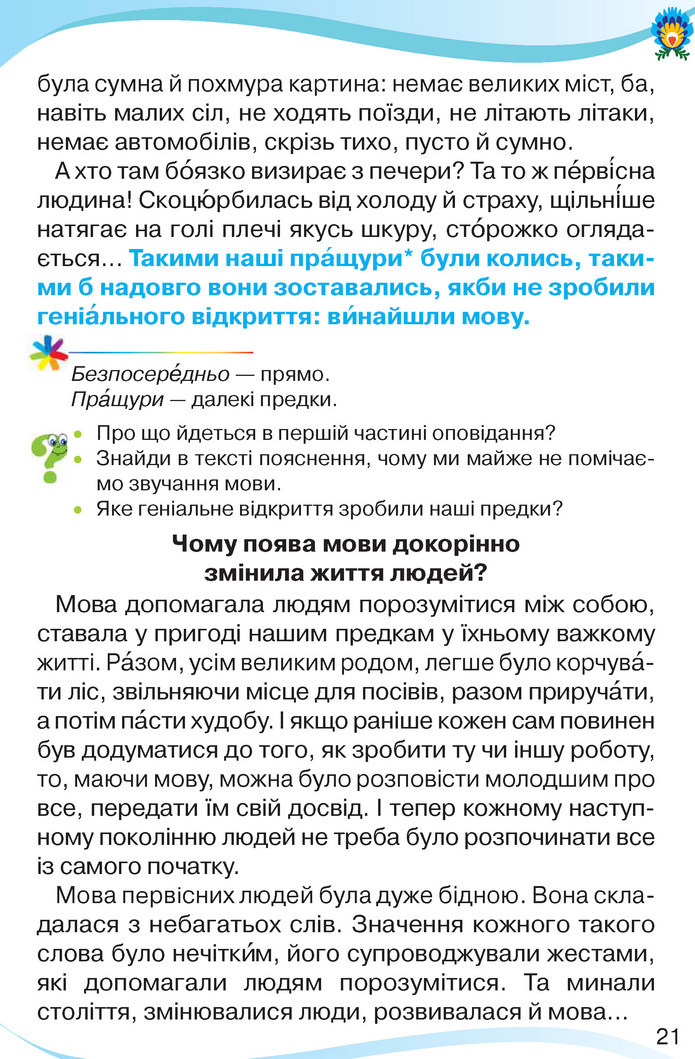 була сумна й похмура картина: немає великих міст, ба, навіть малих сіл, не ходять поїзди, не літають літаки, немає автомобілів, скрізь тихо, пусто й сумно.

А хто там бо́язко визирає з печери? Та то ж пе́рві́сна людина! Скоцю́рбилась від холоду й страху, щільні́ше натягає на голі плечі якусь шкуру, сто́рожко оглядається... Такими наші пра́щури* були колись, такими б надовго вони зоставались, якби не зробили геніа́льного відкриття: ви́найшли мову.

Безпосере́дньо — прямо.
Пра́щури — далекі предки.

• Про що йдеться в першій частині оповідання?
• Знайди в тексті пояснення, чому ми майже не помічаємо звучання мови.
• Яке геніальне відкриття зробили наші предки?

Чому поява мови докорінно змінила життя людей?

Мова допомагала людям порозумітися між собою, ставала у пригоді нашим предкам у їхньому важкому житті. Ра́зом, усім великим родом, легше було корчува́ти ліс, звільняючи місце для посівів, разом прируча́ти, а потім па́сти худобу. І якщо раніше кожен сам повинен був додуматися до того, як зробити ту чи іншу роботу, то, маючи мову, можна було розповісти молодшим про все, передати їм свій досвід. І тепер кожному наступному поколінню людей не треба було розпочинати все із самого початку.

Мова первісних людей була дуже бідною. Вона складалася з небагатьох слів. Значення кожного такого слова було нечітки́м, його супроводжували жестами, які допомагали людям порозумітися. Та минали століття, змінювалися люди, розвивалася й мова...

21